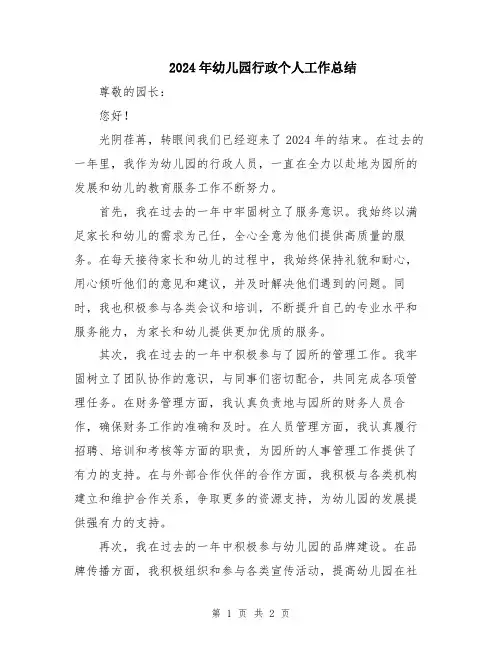 2024年幼儿园行政个人工作总结

尊敬的园长：

您好！

光阴荏苒，转眼间我们已经迎来了2024年的结束。在过去的一年里，我作为幼儿园的行政人员，一直在全力以赴地为园所的发展和幼儿的教育服务工作不断努力。

首先，我在过去的一年中牢固树立了服务意识。我始终以满足家长和幼儿的需求为己任，全心全意为他们提供高质量的服务。在每天接待家长和幼儿的过程中，我始终保持礼貌和耐心，用心倾听他们的意见和建议，并及时解决他们遇到的问题。同时，我也积极参与各类会议和培训，不断提升自己的专业水平和服务能力，为家长和幼儿提供更加优质的服务。

其次，我在过去的一年中积极参与了园所的管理工作。我牢固树立了团队协作的意识，与同事们密切配合，共同完成各项管理任务。在财务管理方面，我认真负责地与园所的财务人员合作，确保财务工作的准确和及时。在人员管理方面，我认真履行招聘、培训和考核等方面的职责，为园所的人事管理工作提供了有力的支持。在与外部合作伙伴的合作方面，我积极与各类机构建立和维护合作关系，争取更多的资源支持，为幼儿园的发展提供强有力的支持。

再次，我在过去的一年中积极参与幼儿园的品牌建设。在品牌传播方面，我积极组织和参与各类宣传活动，提高幼儿园在社

第 1 页 共 2 页